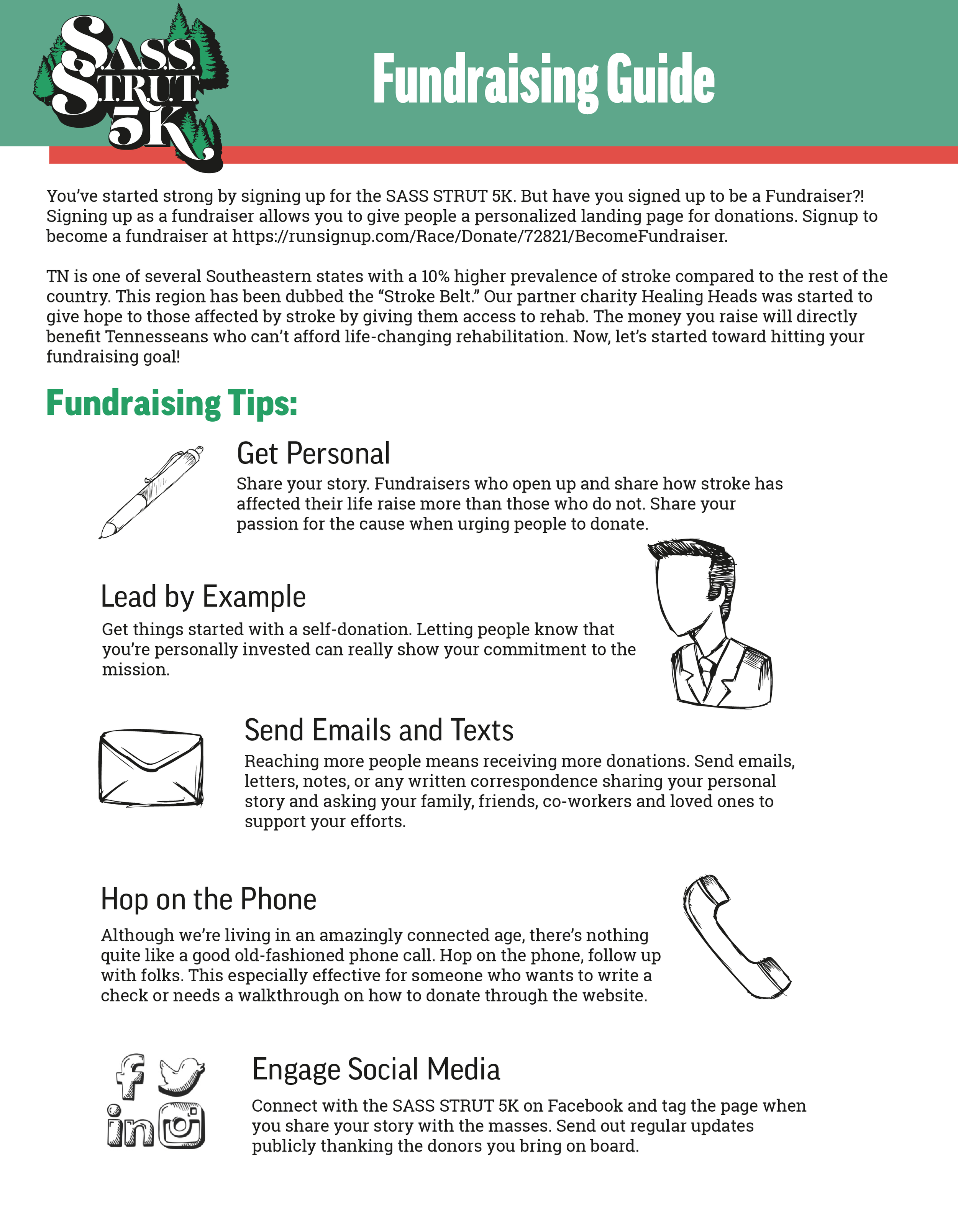 S.A.S.S.
S.T.R.U.T.
5K

Fundraising Guide

You've started strong by signing up for the SASS STRUT 5K. But have you signed up to be a Fundraiser?! Signing up as a fundraiser allows you to give people a personalized landing page for donations. Signup to become a fundraiser at https://runsignup.com/Race/Donate/72821/BecomeFundraiser.

TN is one of several Southeastern states with a 10% higher prevalence of stroke compared to the rest of the country. This region has been dubbed the "Stroke Belt." Our partner charity Healing Heads was started to give hope to those affected by stroke by giving them access to rehab. The money you raise will directly benefit Tennesseans who can't afford life-changing rehabilitation. Now, let's started toward hitting your fundraising goal!

Fundraising Tips:

Get Personal
Share your story. Fundraisers who open up and share how stroke has affected their life raise more than those who do not. Share your passion for the cause when urging people to donate.

Lead by Example
Get things started with a self-donation. Letting people know that you're personally invested can really show your commitment to the mission.

Send Emails and Texts
Reaching more people means receiving more donations. Send emails, letters, notes, or any written correspondence sharing your personal story and asking your family, friends, co-workers and loved ones to support your efforts.

Hop on the Phone
Although we're living in an amazingly connected age, there's nothing quite like a good old-fashioned phone call. Hop on the phone, follow up with folks. This especially effective for someone who wants to write a check or needs a walkthrough on how to donate through the website.

Engage Social Media
Connect with the SASS STRUT 5K on Facebook and tag the page when you share your story with the masses. Send out regular updates publicly thanking the donors you bring on board.